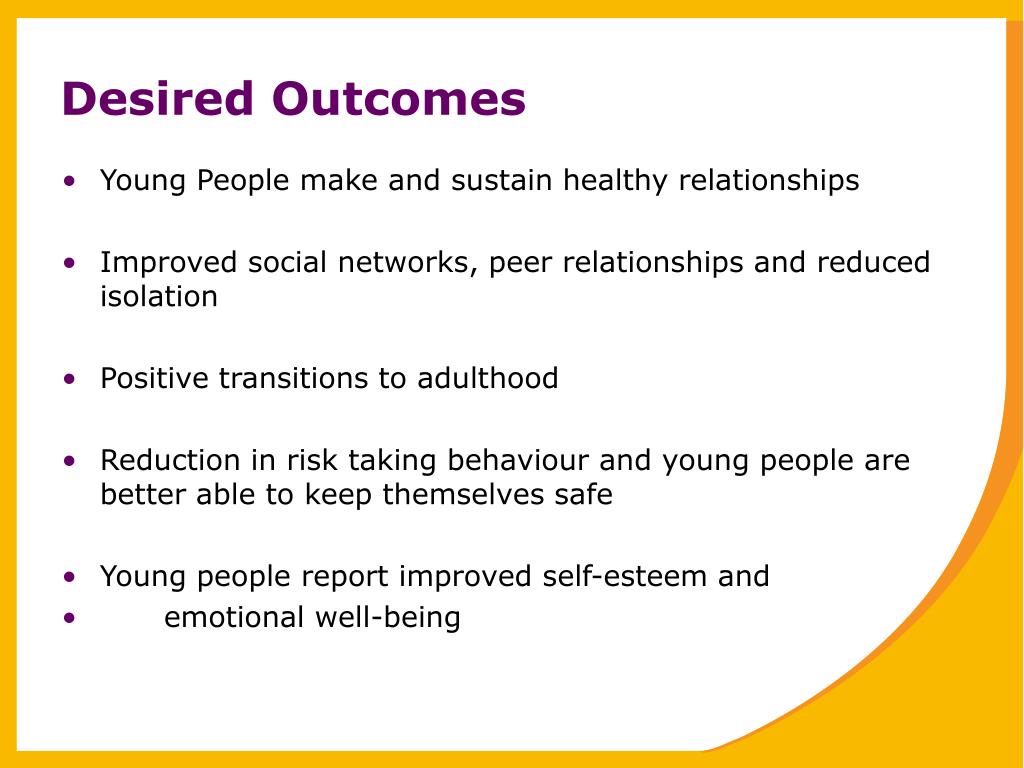 Desired Outcomes

• Young People make and sustain healthy relationships

• Improved social networks, peer relationships and reduced isolation

• Positive transitions to adulthood

• Reduction in risk taking behaviour and young people are better able to keep themselves safe

• Young people report improved self-esteem and
• emotional well-being